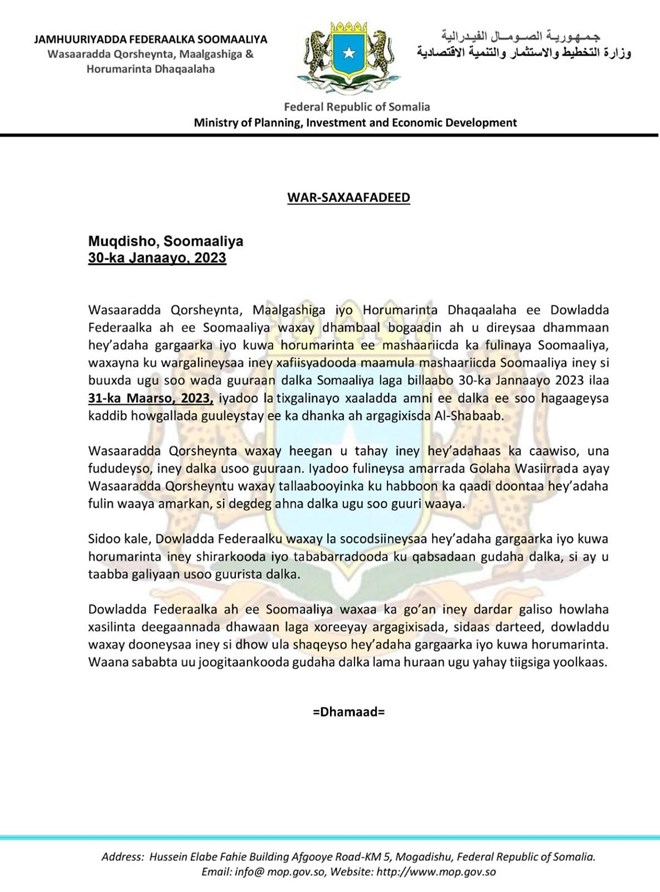 JAMHUURIYADDA FEDERAALKA SOOMAALIYA
Wasaaradda Qorsheynta, Maalgashiga & Horumarinta Dhaqaalaha

جمهورية الصومال الفيدرالية
وزارة التخطيط والاستثمار والتنمية الاقتصادية

Federal Republic of Somalia
Ministry of Planning, Investment and Economic Development

WAR-SAXAAFADEED

Muqdisho, Soomaaliya
30-ka Janaayo, 2023

Wasaaradda Qorsheynta, Maalgashiga iyo Horumarinta Dhaqaalaha ee Dowladda Federaalka ah ee Soomaaliya waxay dhambaal bogaadin ah u direysaa dhammaan hey'adaha gargaarka iyo kuwa horumarinta ee mashaariicda ka fulinaya Soomaaliya, waxayna ku wargalineysaa iney xafiisyadooda maamula mashaariicda Soomaaliya iney si buuxda ugu soo wada guuraan dalka Somaaliya laga billaabo 30-ka Jannaayo 2023 ilaa 31-ka Maarso, 2023, iyadoo la tixgalinayo xaaladda amni ee dalka ee soo hagaageysa kaddib howgallada guuleystay ee ka dhanka ah argagixisda Al-Shabaab.

Wasaaradda Qorsheynta waxay heegan u tahay iney hey'adahaas ka caawiso, una fududeyso, iney dalka usoo guuraan. Iyadoo fulineysa amarrada Golaha Wasiirrada ayay Wasaaradda Qorsheyntu waxay tallaabooyinka ku habboon ka qaadi doontaa hey'adaha fulin waaya amarkan, si degdeg ahna dalka ugu soo guuri waaya.

Sidoo kale, Dowladda Federaalku waxay la socodsiineysaa hey'adaha gargaarka iyo kuwa horumarinta iney shirarkooda iyo tababarradooda ku qabsadaan gudaha dalka, si ay u taabba galiyaan usoo guurista dalka.

Dowladda Federaalka ah ee Soomaaliya waxaa ka go'an iney dardar galiso howlaha xasilinta deegaannada dhawaan laga xoreeyay argagixisada, sidaas darteed, dowladdu waxay dooneysaa iney si dhow ula shaqeyso hey'adaha gargaarka iyo kuwa horumarinta. Waana sababta uu joogitaankooda gudaha dalka lama huraan ugu yahay tiigsiga yoolkaas.

=Dhamaad=

Address: Hussein Elabe Fahie Building Afgooye Road-KM 5, Mogadishu, Federal Republic of Somalia.
Email: info@ mop.gov.so, Website: http://www.mop.gov.so